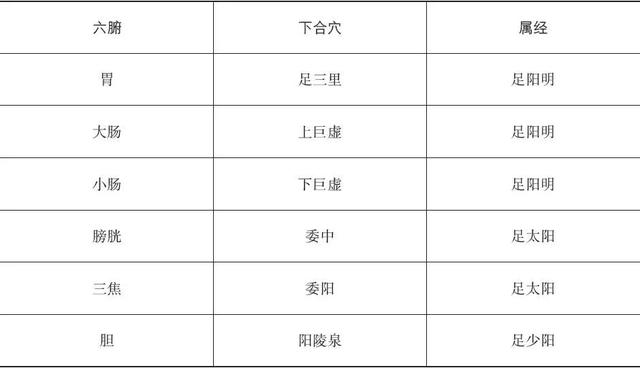 | 六腑 | 下合穴 | 属经 |
|---|---|---|
| 胃 | 足三里 | 足阳明 |
| 大肠 | 上巨虚 | 足阳明 |
| 小肠 | 下巨虚 | 足阳明 |
| 膀胱 | 委中 | 足太阳 |
| 三焦 | 委阳 | 足太阳 |
| 胆 | 阳陵泉 | 足少阳 |